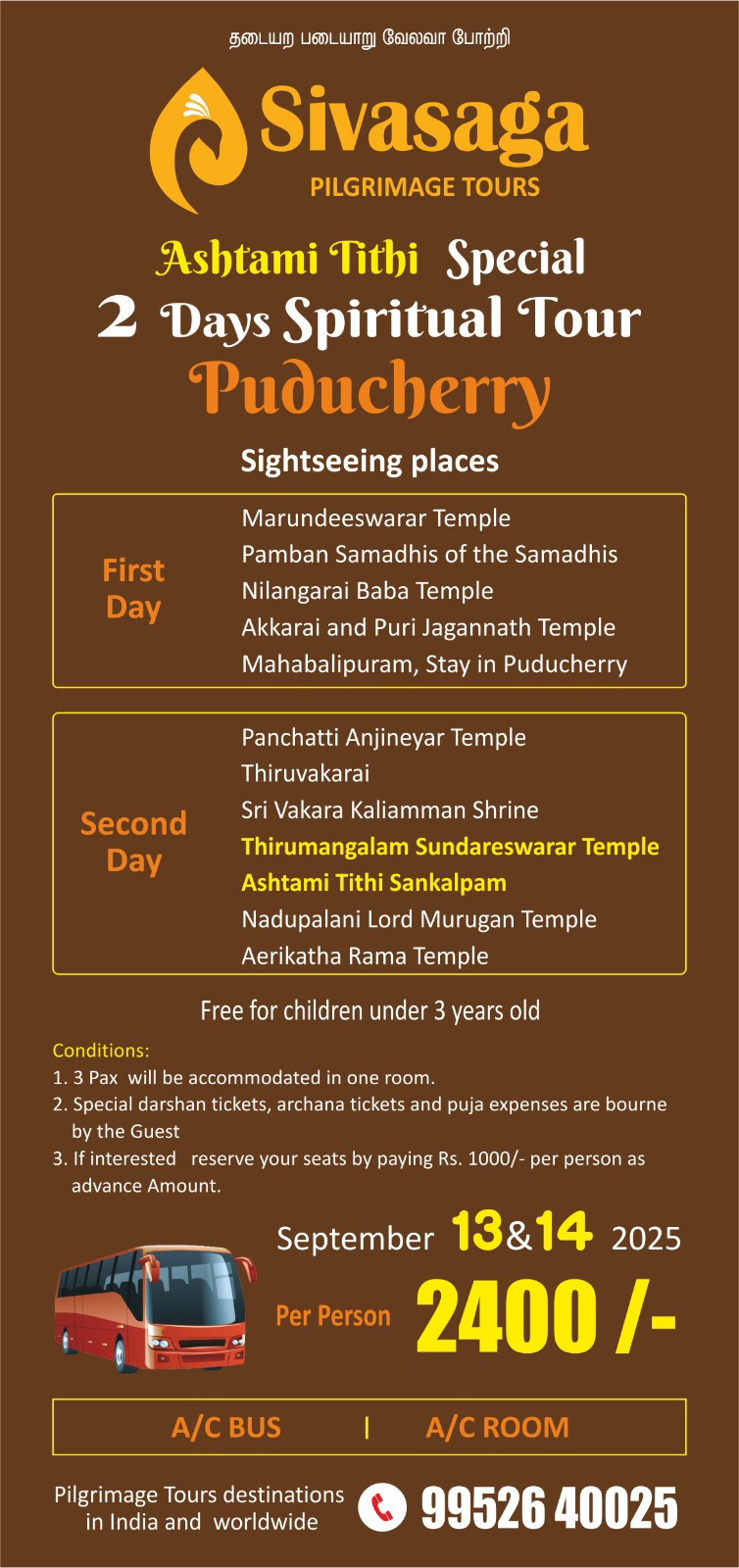 தடையற படையாறு வேலவா போற்றி

Sivasaga
PILGRIMAGE TOURS

Ashtami Tithi Special
2 Days Spiritual Tour
Puducherry

Sightseeing places

First Day

Marundeeswarar Temple
Pamban Samadhis of the Samadhis
Nilangarai Baba Temple
Akkarai and Puri Jagannath Temple
Mahabalipuram, Stay in Puducherry

Second Day

Panchatti Anjineyar Temple
Thiruvakarai
Sri Vakara Kaliamman Shrine
Thirumangalam Sundareswarar Temple
Ashtami Tithi Sankalpam
Nadupalani Lord Murugan Temple
Aerikatha Rama Temple

Free for children under 3 years old

Conditions:
1. 3 Pax will be accommodated in one room.
2. Special darshan tickets, archana tickets and puja expenses are bourne by the Guest
3. If interested reserve your seats by paying Rs. 1000/- per person as advance Amount.

September 13&14 2025

Per Person 2400 /-

A/C BUS | A/C ROOM

Pilgrimage Tours destinations in India and worldwide

99526 40025